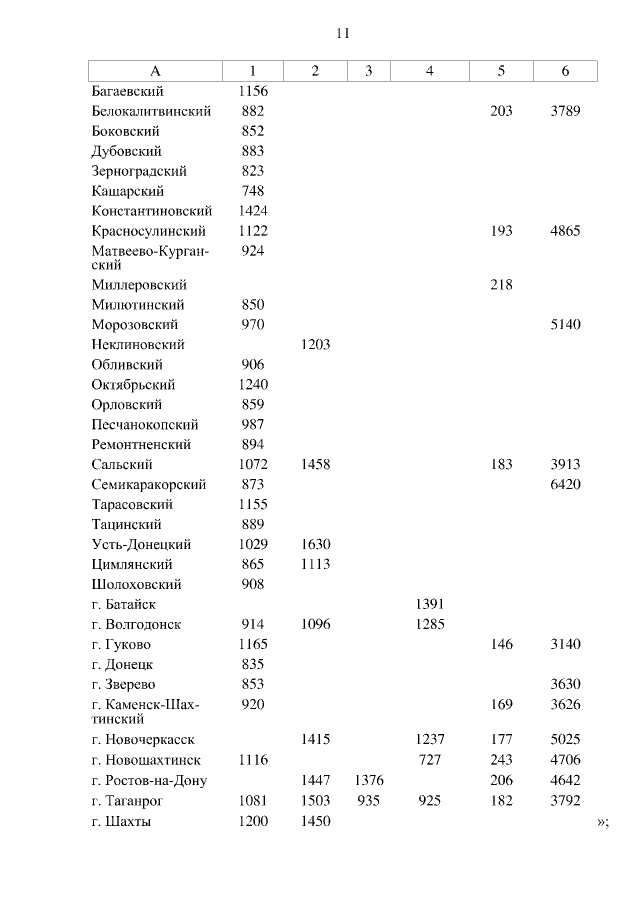 11

| А | 1 | 2 | 3 | 4 | 5 | 6 |
|---|---|---|---|---|---|---|
| Багаевский | 1156 | | | | | |
| Белокалитвинский | 882 | | | | 203 | 3789 |
| Боковский | 852 | | | | | |
| Дубовский | 883 | | | | | |
| Зерноградский | 823 | | | | | |
| Кашарский | 748 | | | | | |
| Константиновский | 1424 | | | | | |
| Красносулинский | 1122 | | | | 193 | 4865 |
| Матвеево-Курганский | 924 | | | | | |
| Миллеровский | | | | | 218 | |
| Милютинский | 850 | | | | | |
| Морозовский | 970 | | | | | 5140 |
| Неклиновский | | 1203 | | | | |
| Обливский | 906 | | | | | |
| Октябрьский | 1240 | | | | | |
| Орловский | 859 | | | | | |
| Песчанокопский | 987 | | | | | |
| Ремонтненский | 894 | | | | | |
| Сальский | 1072 | 1458 | | | 183 | 3913 |
| Семикаракорский | 873 | | | | | 6420 |
| Тарасовский | 1155 | | | | | |
| Тацинский | 889 | | | | | |
| Усть-Донецкий | 1029 | 1630 | | | | |
| Цимлянский | 865 | 1113 | | | | |
| Шолоховский | 908 | | | | | |
| г. Батайск | | | | 1391 | | |
| г. Волгодонск | 914 | 1096 | | 1285 | | |
| г. Гуково | 1165 | | | | 146 | 3140 |
| г. Донецк | 835 | | | | | |
| г. Зверево | 853 | | | | | 3630 |
| г. Каменск-Шахтинский | 920 | | | | 169 | 3626 |
| г. Новочеркасск | | 1415 | | 1237 | 177 | 5025 |
| г. Новошахтинск | 1116 | | | 727 | 243 | 4706 |
| г. Ростов-на-Дону | | 1447 | 1376 | | 206 | 4642 |
| г. Таганрог | 1081 | 1503 | 935 | 925 | 182 | 3792 |
| г. Шахты | 1200 | 1450 | | | | |

»;